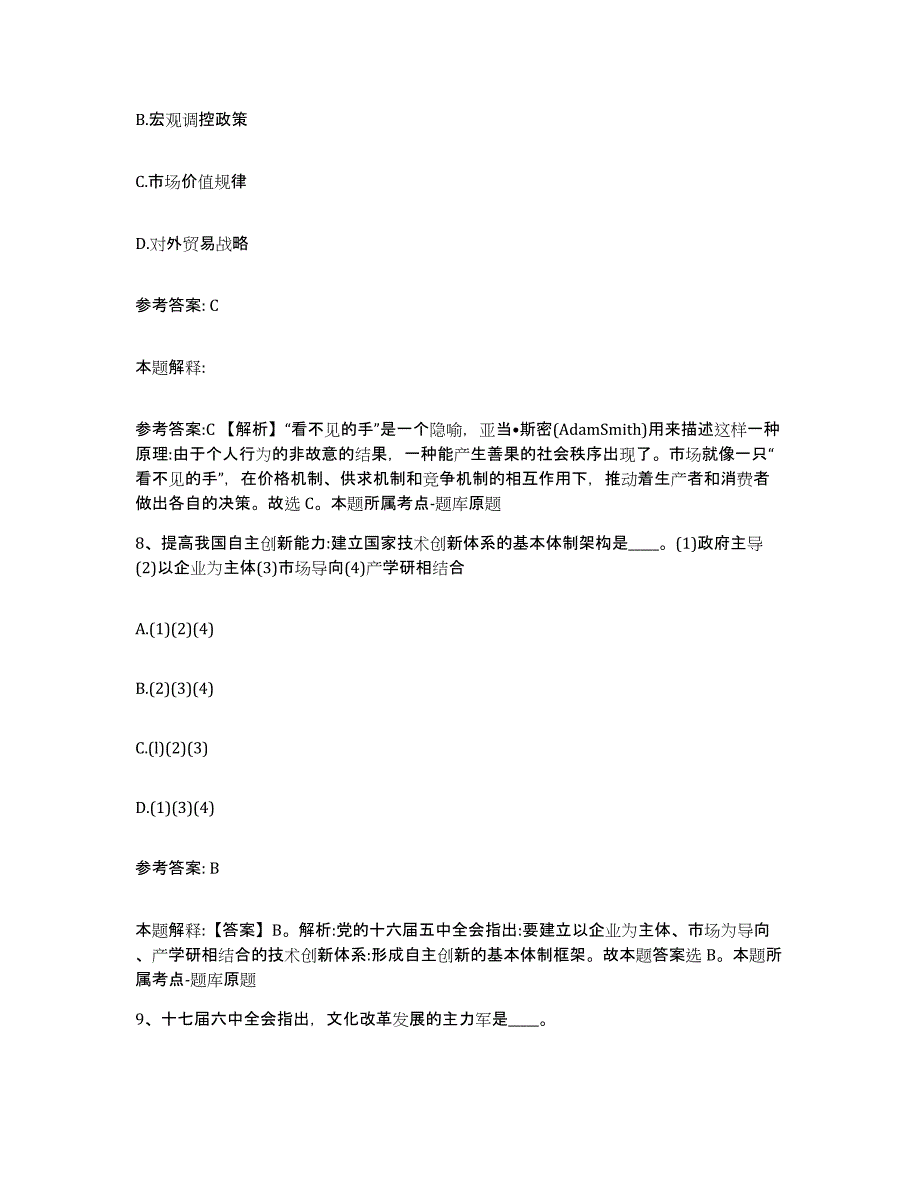 B.宏观调控政策

C.市场价值规律

D.对外贸易战略

参考答案: C

本题解释:

参考答案:C 【解析】“看不见的手”是一个隐喻，亚当•斯密(AdamSmith)用来描述这样一种原理:由于个人行为的非故意的结果，一种能产生善果的社会秩序出现了。市场就像一只“看不见的手”，在价格机制、供求机制和竞争机制的相互作用下，推动着生产者和消费者做出各自的决策。故选 C。本题所属考点-题库原题

8、提高我国自主创新能力:建立国家技术创新体系的基本体制架构是____。(1)政府主导(2)以企业为主体(3)市场导向(4)产学研相结合

A.(1)(2)(4)

B.(2)(3)(4)

C.(l)(2)(3)

D.(1)(3)(4)

参考答案: B

本题解释:【答案】B。解析:党的十六届五中全会指出:要建立以企业为主体、市场为导向、产学研相结合的技术创新体系:形成自主创新的基本体制框架。故本题答案选 B。本题所属考点-题库原题

9、十七届六中全会指出，文化改革发展的主力军是____。